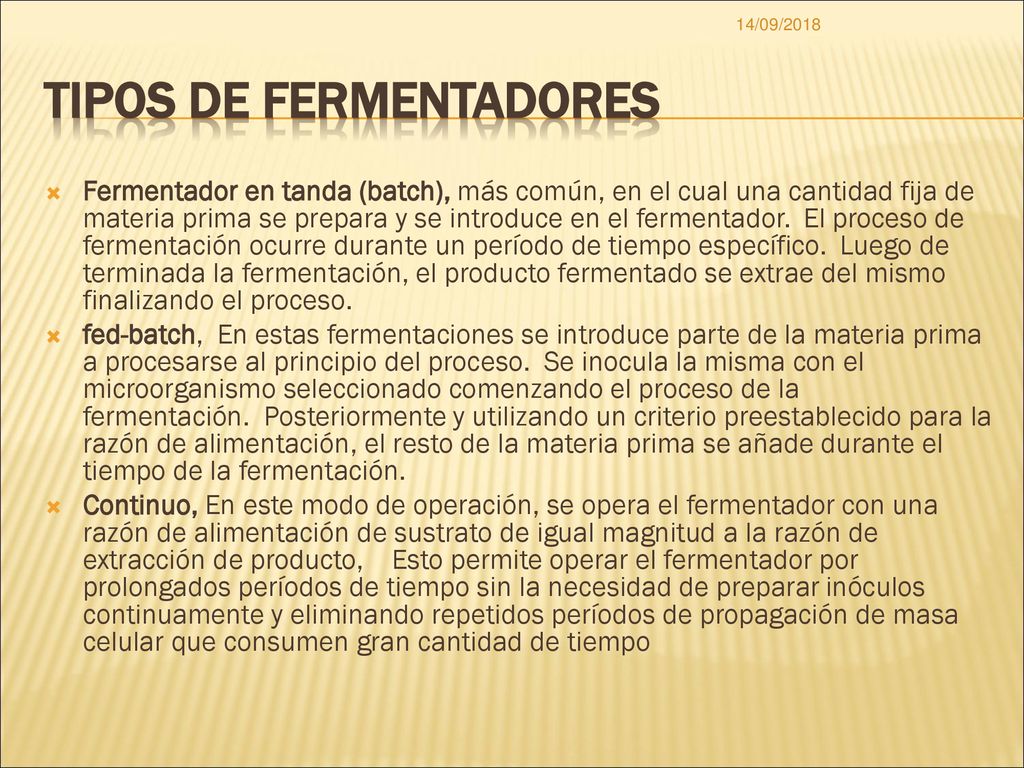 14/09/2018

TIPOS DE FERMENTADORES

Fermentador en tanda (batch), más común, en el cual una cantidad fija de materia prima se prepara y se introduce en el fermentador. El proceso de fermentación ocurre durante un período de tiempo específico. Luego de terminada la fermentación, el producto fermentado se extrae del mismo finalizando el proceso.

fed-batch, En estas fermentaciones se introduce parte de la materia prima a procesarse al principio del proceso. Se inocula la misma con el microorganismo seleccionado comenzando el proceso de la fermentación. Posteriormente y utilizando un criterio preestablecido para la razón de alimentación, el resto de la materia prima se añade durante el tiempo de la fermentación.

Continuo, En este modo de operación, se opera el fermentador con una razón de alimentación de sustrato de igual magnitud a la razón de extracción de producto, Esto permite operar el fermentador por prolongados períodos de tiempo sin la necesidad de preparar inóculos continuamente y eliminando repetidos períodos de propagación de masa celular que consumen gran cantidad de tiempo